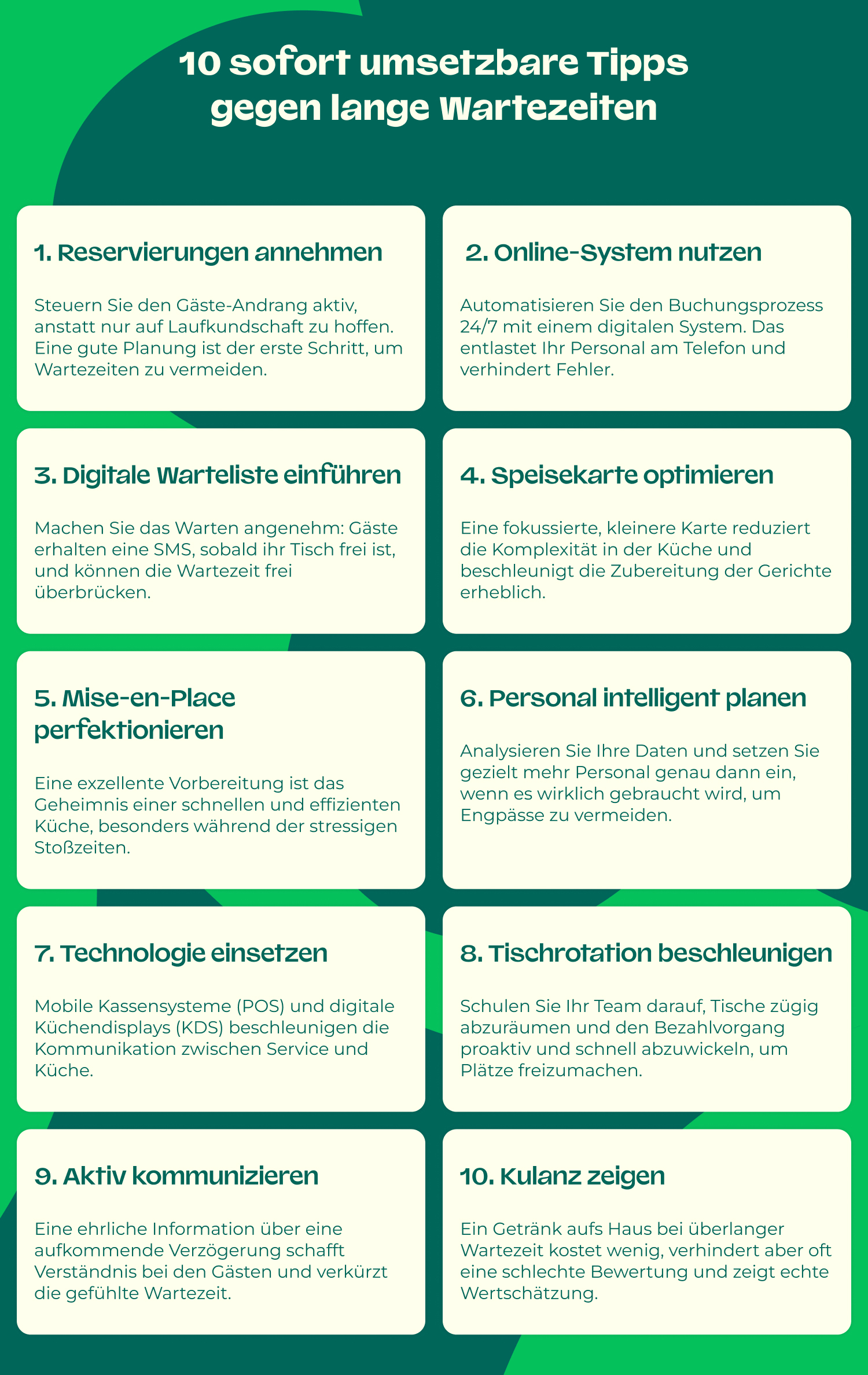 10 sofort umsetzbare Tipps
gegen lange Wartezeiten

1. Reservierungen annehmen

Steuern Sie den Gäste-Andrang aktiv, anstatt nur auf Laufkundschaft zu hoffen. Eine gute Planung ist der erste Schritt, um Wartezeiten zu vermeiden.

2. Online-System nutzen

Automatisieren Sie den Buchungsprozess 24/7 mit einem digitalen System. Das entlastet Ihr Personal am Telefon und verhindert Fehler.

3. Digitale Warteliste einführen

Machen Sie das Warten angenehm: Gäste erhalten eine SMS, sobald ihr Tisch frei ist, und können die Wartezeit frei überbrücken.

4. Speisekarte optimieren

Eine fokussierte, kleinere Karte reduziert die Komplexität in der Küche und beschleunigt die Zubereitung der Gerichte erheblich.

5. Mise-en-Place perfektionieren

Eine exzellente Vorbereitung ist das Geheimnis einer schnellen und effizienten Küche, besonders während der stressigen Stoßzeiten.

6. Personal intelligent planen

Analysieren Sie Ihre Daten und setzen Sie gezielt mehr Personal genau dann ein, wenn es wirklich gebraucht wird, um Engpässe zu vermeiden.

7. Technologie einsetzen

Mobile Kassensysteme (POS) und digitale Küchendisplays (KDS) beschleunigen die Kommunikation zwischen Service und Küche.

8. Tischrotation beschleunigen

Schulen Sie Ihr Team darauf, Tische zügig abzuräumen und den Bezahlvorgang proaktiv und schnell abzuwickeln, um Plätze freizumachen.

9. Aktiv kommunizieren

Eine ehrliche Information über eine aufkommende Verzögerung schafft Verständnis bei den Gästen und verkürzt die gefühlte Wartezeit.

10. Kulanz zeigen

Ein Getränk aufs Haus bei überlanger Wartezeit kostet wenig, verhindert aber oft eine schlechte Bewertung und zeigt echte Wertschätzung.